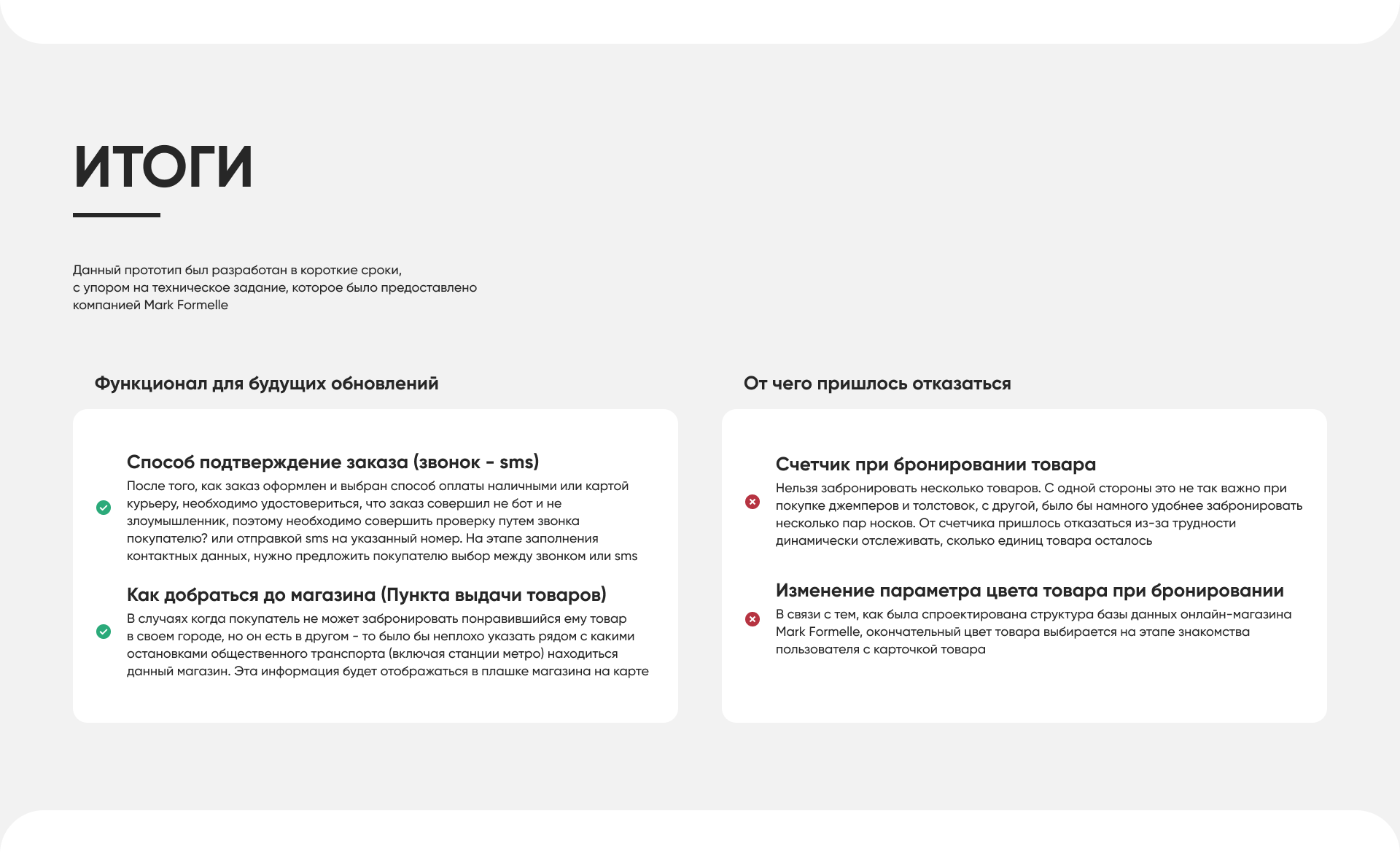 ИТОГИ

Данный прототип был разработан в короткие сроки, с упором на техническое задание, которое было предоставлено компанией Mark Formelle

Функционал для будущих обновлений

Способ подтверждение заказа (звонок - sms)

После того, как заказ оформлен и выбран способ оплаты наличными или картой курьеру, необходимо удостовериться, что заказ совершил не бот и не злоумышленник, поэтому необходимо совершить проверку путем звонка покупателю? или отправкой sms на указанный номер. На этапе заполнения контактных данных, нужно предложить покупателю выбор между звонком или sms

Как добраться до магазина (Пункта выдачи товаров)

В случаях когда покупатель не может забронировать понравившийся ему товар в своем городе, но он есть в другом - то было бы неплохо указать рядом с какими остановками общественного транспорта (включая станции метро) находиться данный магазин. Эта информация будет отображаться в плашке магазина на карте

От чего пришлось отказаться

Счетчик при бронировании товара

Нельзя забронировать несколько товаров. С одной стороны это не так важно при покупке джемперов и толстовок, с другой, было бы намного удобнее забронировать несколько пар носков. От счетчика пришлось отказаться из-за трудности динамически отслеживать, сколько единиц товара осталось

Изменение параметра цвета товара при бронировании

В связи с тем, как была спроектирована структура базы данных онлайн-магазина Mark Formelle, окончательный цвет товара выбирается на этапе знакомства пользователя с карточкой товара